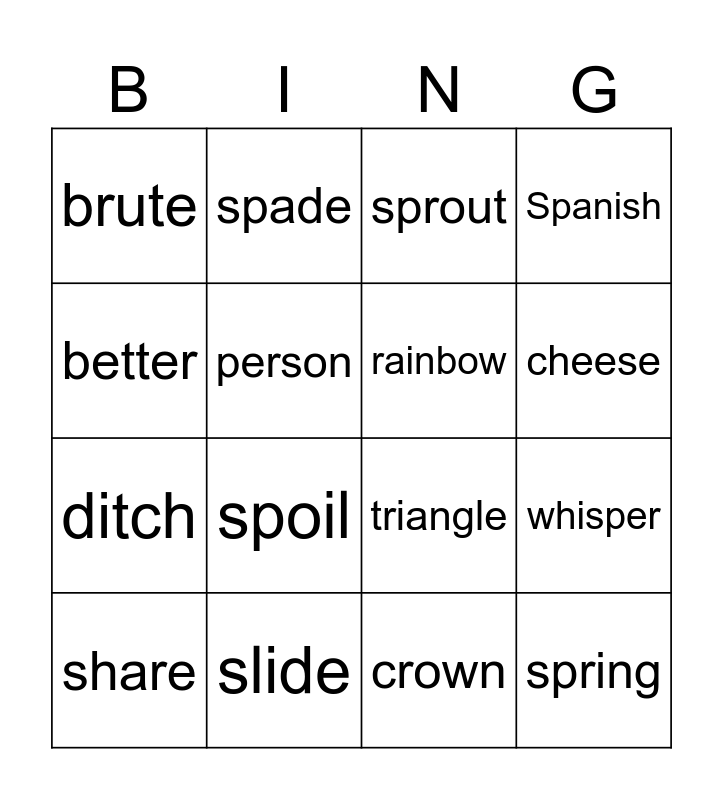 | B | I | N | G |
|---|---|---|---|
| brute | spade | sprout | Spanish |
| better | person | rainbow | cheese |
| ditch | spoil | triangle | whisper |
| share | slide | crown | spring |